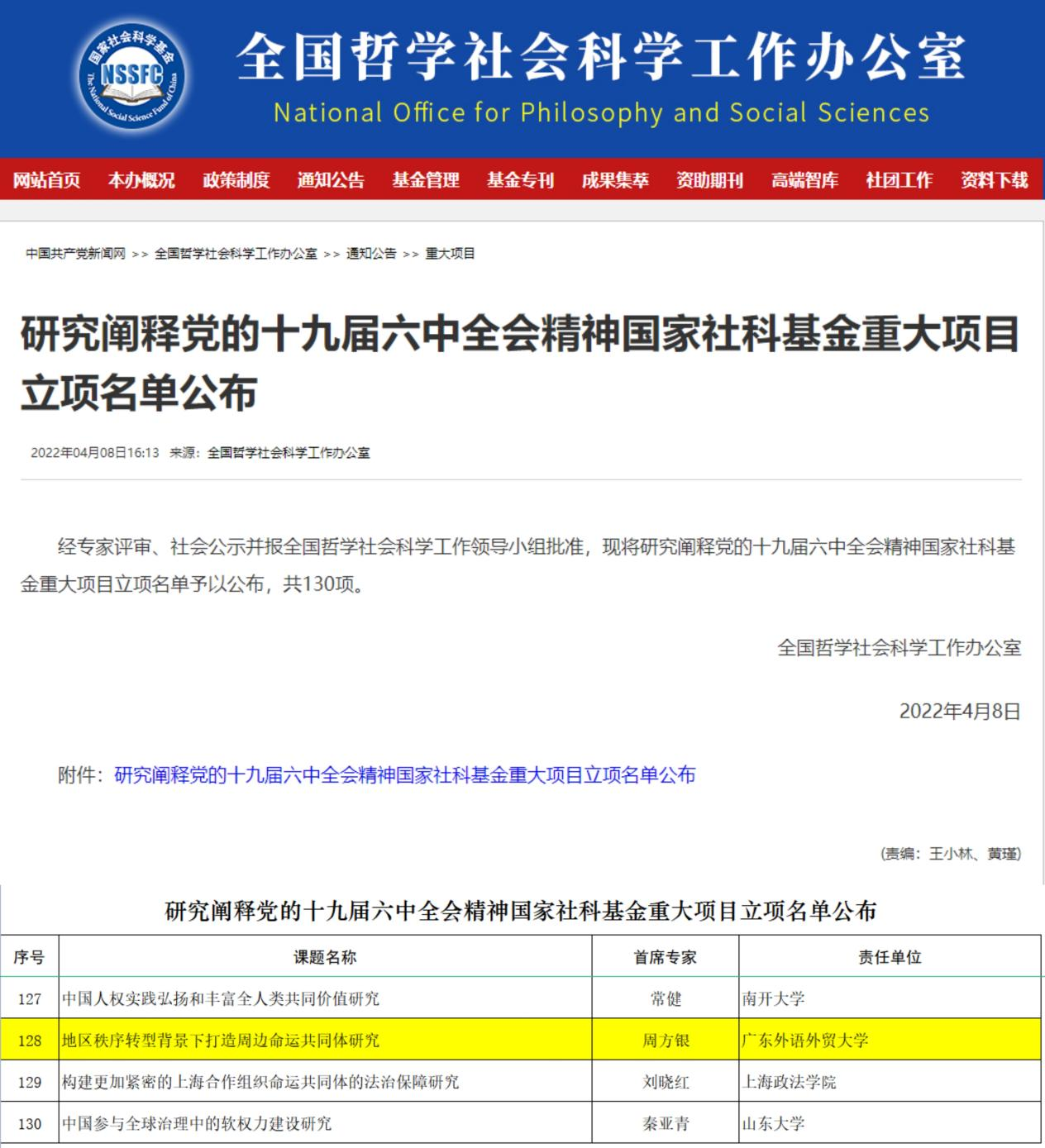 国家社会科学基金
NSSFC
The National Social Science Fund of China

全国哲学社会科学工作办公室
National Office for Philosophy and Social Sciences

网站首页 本办概况 政策制度 通知公告 基金管理 基金专刊 成果集萃 资助期刊 高端智库 社团工作 资料下载

中国共产党新闻网 >> 全国哲学社会科学工作办公室 >> 通知公告 >> 重大项目

研究阐释党的十九届六中全会精神国家社科基金重大项目立项名单公布

2022年04月08日16:13 来源：全国哲学社会科学工作办公室

经专家评审、社会公示并报全国哲学社会科学工作领导小组批准，现将研究阐释党的十九届六中全会精神国家社科基金重大项目立项名单予以公布，共130项。

全国哲学社会科学工作办公室

2022年4月8日

附件：研究阐释党的十九届六中全会精神国家社科基金重大项目立项名单公布

(责编：王小林、黄瑾)

研究阐释党的十九届六中全会精神国家社科基金重大项目立项名单公布

| 序号 | 课题名称 | 首席专家 | 责任单位 |
|---|---|---|---|
| 127 | 中国人权实践弘扬和丰富全人类共同价值研究 | 常健 | 南开大学 |
| 128 | 地区秩序转型背景下打造周边命运共同体研究 | 周方银 | 广东外语外贸大学 |
| 129 | 构建更加紧密的上海合作组织命运共同体的法治保障研究 | 刘晓红 | 上海政法学院 |
| 130 | 中国参与全球治理中的软权力建设研究 | 秦亚青 | 山东大学 |